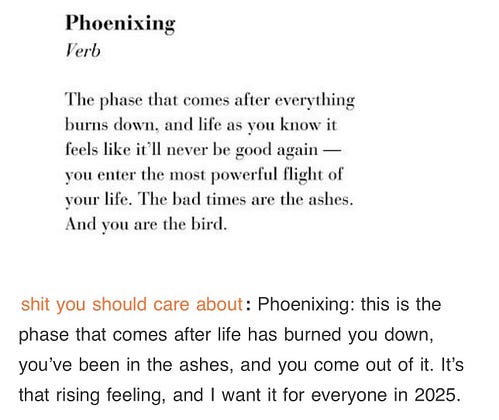 Phoenixing
Verb

The phase that comes after everything burns down, and life as you know it feels like it'll never be good again — you enter the most powerful flight of your life. The bad times are the ashes. And you are the bird.

shit you should care about: Phoenixing: this is the phase that comes after life has burned you down, you've been in the ashes, and you come out of it. It's that rising feeling, and I want it for everyone in 2025.